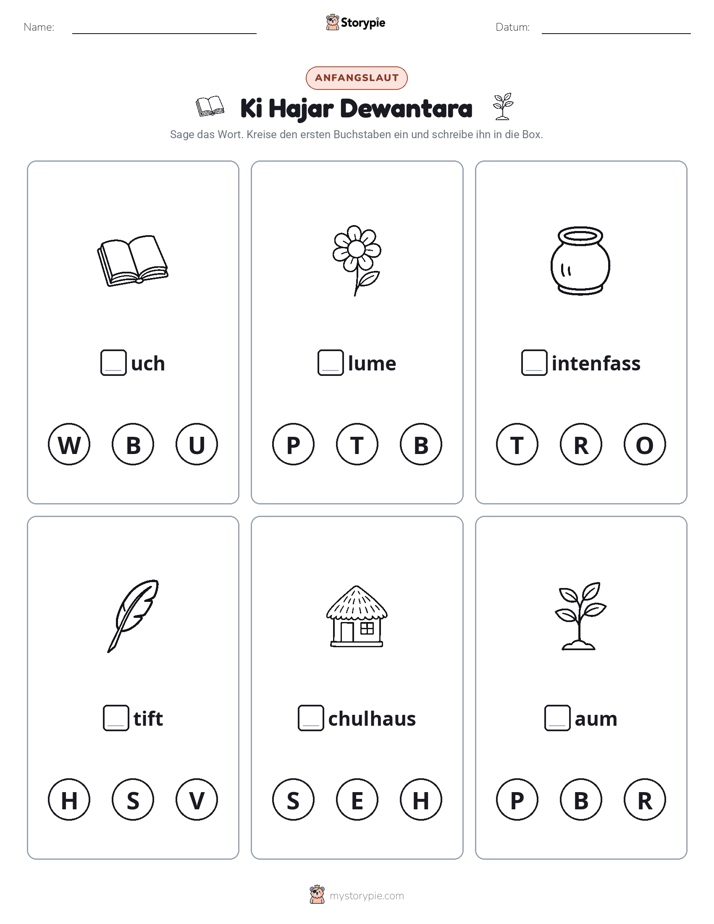 Name: ____ Storypie Datum: ____

ANFANGSLAUT

Ki Hajar Dewantara

Sage das Wort. Kreise den ersten Buchstaben ein und schreibe ihn in die Box.

☐uch

W B U

☐lume

P T B

☐intenfass

T R O

☐tift

H S V

☐chulhaus

S E H

☐aum

P B R

mystorypie.com